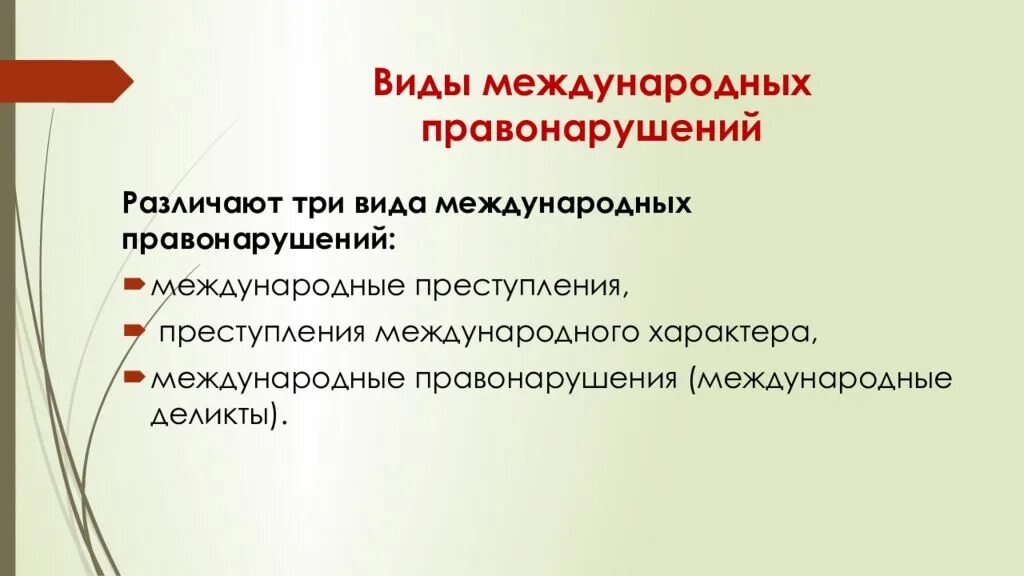 Виды международных правонарушений

Различают три вида международных правонарушений:

международные преступления,

преступления международного характера,

международные правонарушения (международные деликты).